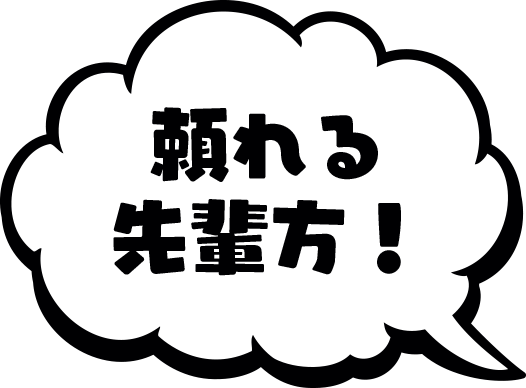 頼れる
先輩方！